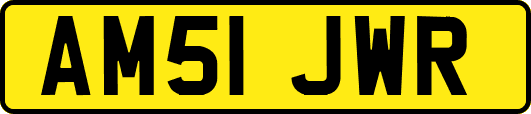 AM51 JWR